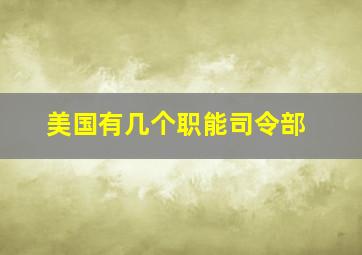 美国有几个职能司令部